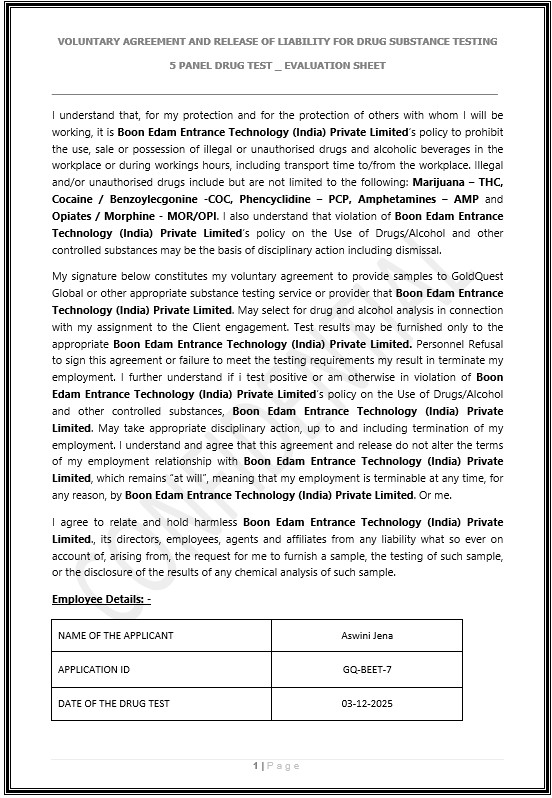 VOLUNTARY AGREEMENT AND RELEASE OF LIABILITY FOR DRUG SUBSTANCE TESTING

5 PANEL DRUG TEST _ EVALUATION SHEET

I understand that, for my protection and for the protection of others with whom I will be working, it is Boon Edam Entrance Technology (India) Private Limited's policy to prohibit the use, sale or possession of illegal or unauthorised drugs and alcoholic beverages in the workplace or during workings hours, including transport time to/from the workplace. Illegal and/or unauthorised drugs include but are not limited to the following: Marijuana – THC, Cocaine / Benzoylecgonine -COC, Phencyclidine – PCP, Amphetamines – AMP and Opiates / Morphine - MOR/OPI. I also understand that violation of Boon Edam Entrance Technology (India) Private Limited's policy on the Use of Drugs/Alcohol and other controlled substances may be the basis of disciplinary action including dismissal.

My signature below constitutes my voluntary agreement to provide samples to GoldQuest Global or other appropriate substance testing service or provider that Boon Edam Entrance Technology (India) Private Limited. May select for drug and alcohol analysis in connection with my assignment to the Client engagement. Test results may be furnished only to the appropriate Boon Edam Entrance Technology (India) Private Limited. Personnel Refusal to sign this agreement or failure to meet the testing requirements my result in terminate my employment. I further understand if i test positive or am otherwise in violation of Boon Edam Entrance Technology (India) Private Limited's policy on the Use of Drugs/Alcohol and other controlled substances, Boon Edam Entrance Technology (India) Private Limited. May take appropriate disciplinary action, up to and including termination of my employment. I understand and agree that this agreement and release do not alter the terms of my employment relationship with Boon Edam Entrance Technology (India) Private Limited, which remains "at will", meaning that my employment is terminable at any time, for any reason, by Boon Edam Entrance Technology (India) Private Limited. Or me.

I agree to relate and hold harmless Boon Edam Entrance Technology (India) Private Limited., its directors, employees, agents and affiliates from any liability what so ever on account of, arising from, the request for me to furnish a sample, the testing of such sample, or the disclosure of the results of any chemical analysis of such sample.

Employee Details: -

| NAME OF THE APPLICANT | Aswini Jena |
|---|---|
| APPLICATION ID | GQ-BEET-7 |
| DATE OF THE DRUG TEST | 03-12-2025 |

1 | Page